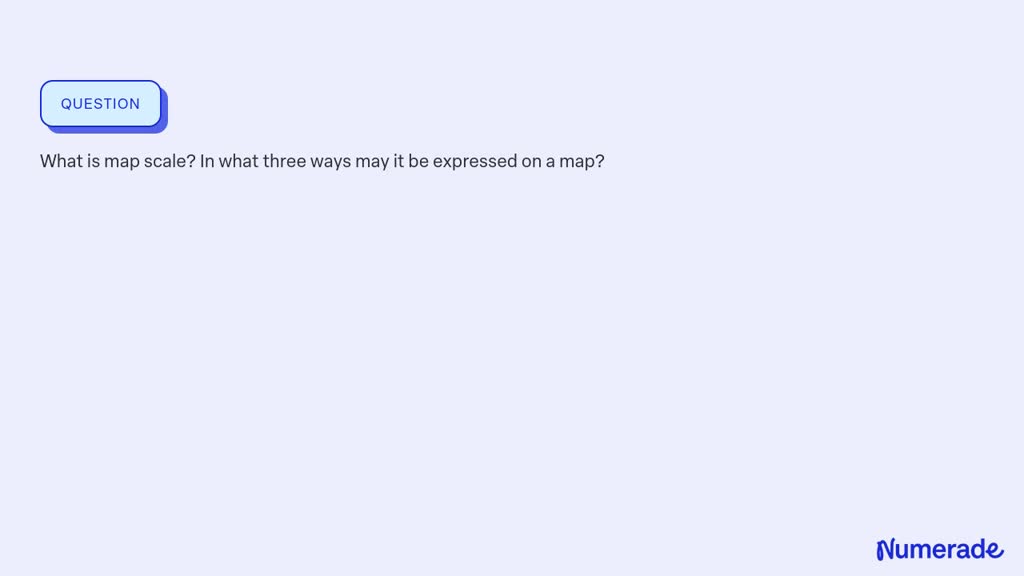 QUESTION

What is map scale? In what three ways may it be expressed on a map?

Numerade